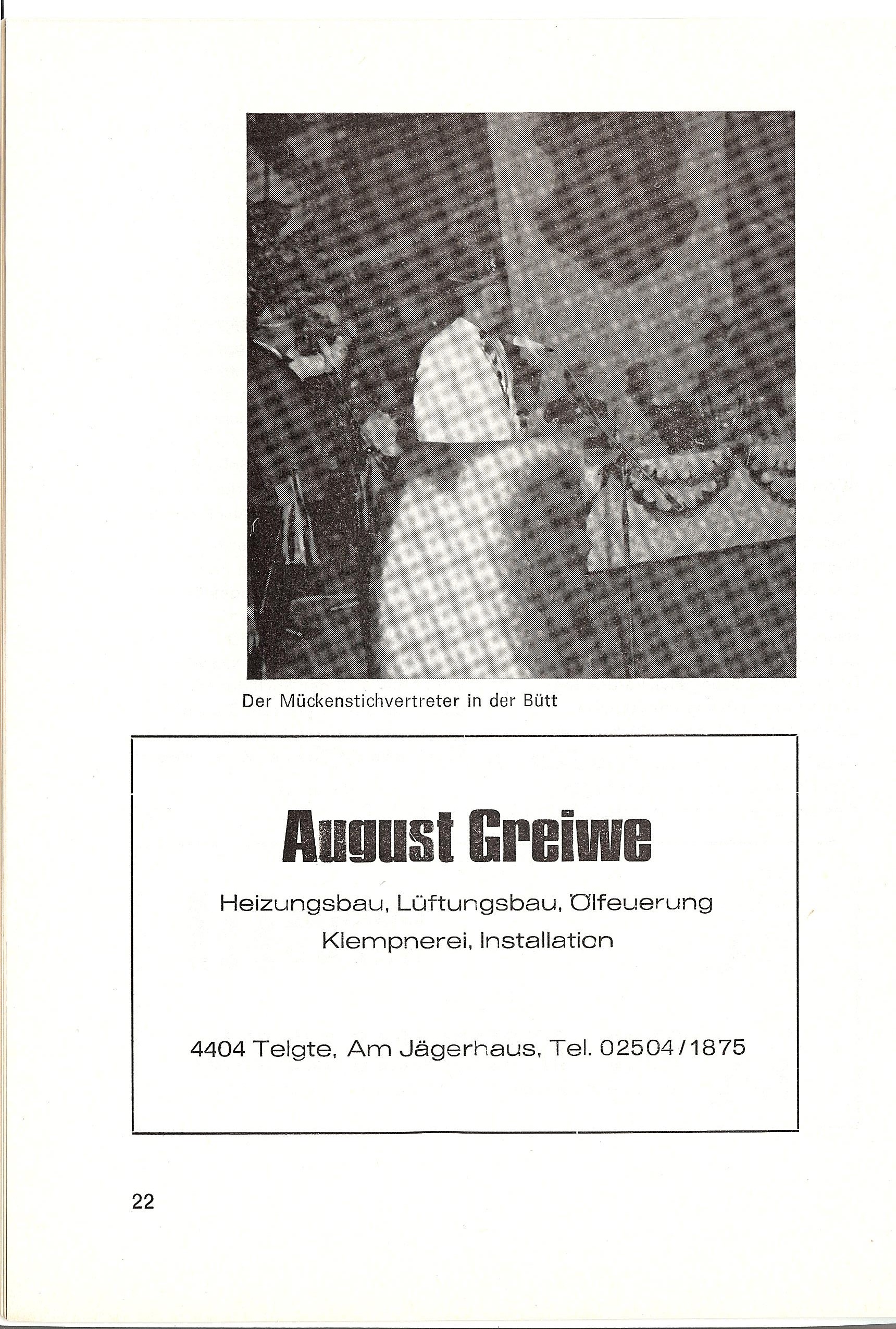 Der Mückenstichvertreter in der Bütt

August Greiwe

Heizungsbau, Lüftungsbau, Ölfeuerung
Klempnerei, Installation

4404 Telgte, Am Jägerhaus, Tel. 02504/1875

22